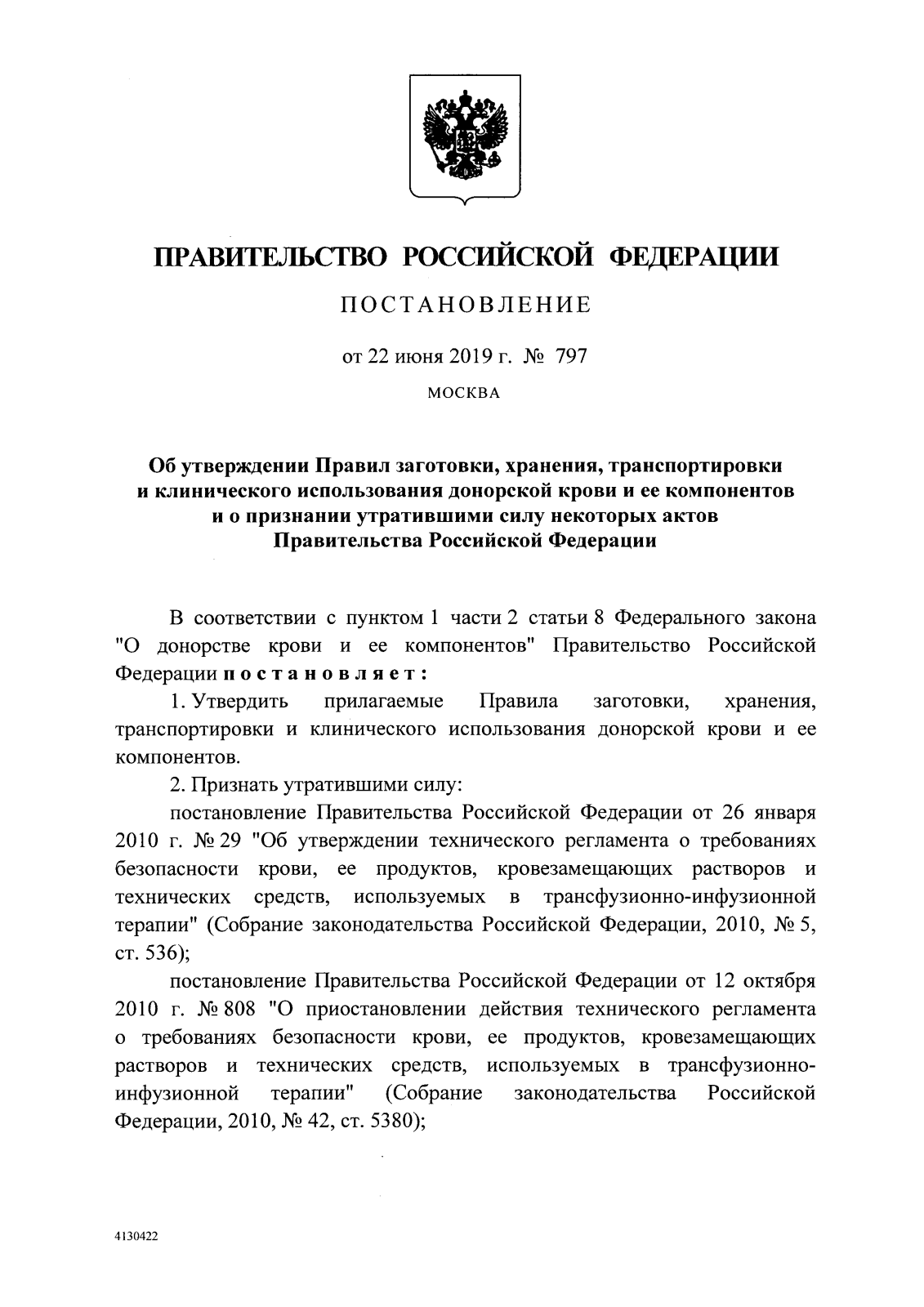 ПРАВИТЕЛЬСТВО РОССИЙСКОЙ ФЕДЕРАЦИИ

ПОСТАНОВЛЕНИЕ

от 22 июня 2019 г. № 797

МОСКВА

Об утверждении Правил заготовки, хранения, транспортировки и клинического использования донорской крови и ее компонентов и о признании утратившими силу некоторых актов Правительства Российской Федерации

В соответствии с пунктом 1 части 2 статьи 8 Федерального закона "О донорстве крови и ее компонентов" Правительство Российской Федерации постановляет:

1. Утвердить прилагаемые Правила заготовки, хранения, транспортировки и клинического использования донорской крови и ее компонентов.

2. Признать утратившими силу:

постановление Правительства Российской Федерации от 26 января 2010 г. № 29 "Об утверждении технического регламента о требованиях безопасности крови, ее продуктов, кровезамещающих растворов и технических средств, используемых в трансфузионно-инфузионной терапии" (Собрание законодательства Российской Федерации, 2010, № 5, ст. 536);

постановление Правительства Российской Федерации от 12 октября 2010 г. № 808 "О приостановлении действия технического регламента о требованиях безопасности крови, ее продуктов, кровезамещающих растворов и технических средств, используемых в трансфузионно-инфузионной терапии" (Собрание законодательства Российской Федерации, 2010, № 42, ст. 5380);

4130422